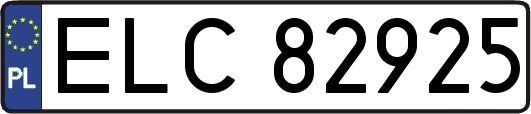 PL
ELC 82925